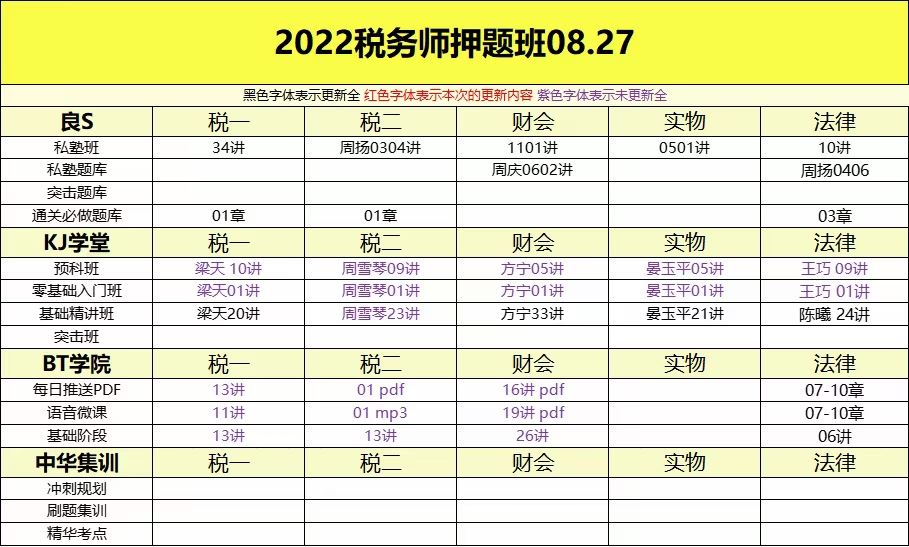 2022税务师押题班08.27

黑色字体表示更新全 红色字体表示本次的更新内容 紫色字体表示未更新全

| 良S | 税一 | 税二 | 财会 | 实物 | 法律 |
|---|---|---|---|---|---|
| 私塾班 | 34讲 | 周扬0304讲 | 1101讲 | 0501讲 | 10讲 |
| 私塾题库 | | | 周庆0602讲 | | 周扬0406 |
| 突击题库 | | | | | |
| 通关必做题库 | 01章 | 01章 | | | 03章 |
| KJ学堂 | 税一 | 税二 | 财会 | 实物 | 法律 |
| 预科班 | 梁天 10讲 | 周雪琴09讲 | 方宁05讲 | 晏玉平05讲 | 王巧 09讲 |
| 零基础入门班 | 梁天01讲 | 周雪琴01讲 | 方宁01讲 | 晏玉平01讲 | 王巧 01讲 |
| 基础精讲班 | 梁天20讲 | 周雪琴23讲 | 方宁33讲 | 晏玉平21讲 | 陈曦 24讲 |
| 突击班 | | | | | |
| BT学院 | 税一 | 税二 | 财会 | 实物 | 法律 |
| 每日推送PDF | 13讲 | 01 pdf | 16讲 pdf | | 07-10章 |
| 语音微课 | 11讲 | 01 mp3 | 19讲 pdf | | 07-10章 |
| 基础阶段 | 13讲 | 13讲 | 26讲 | | 06讲 |
| 中华集训 | 税一 | 税二 | 财会 | 实物 | 法律 |
| 冲刺规划 | | | | | |
| 刷题集训 | | | | | |
| 精华考点 | | | | | |